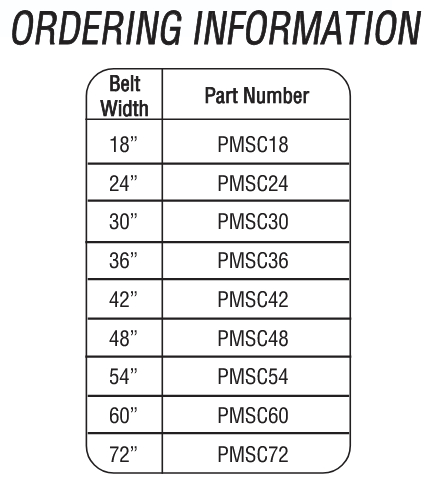 ORDERING INFORMATION

| Belt Width | Part Number |
|---|---|
| 18” | PMSC18 |
| 24” | PMSC24 |
| 30” | PMSC30 |
| 36” | PMSC36 |
| 42” | PMSC42 |
| 48” | PMSC48 |
| 54” | PMSC54 |
| 60” | PMSC60 |
| 72” | PMSC72 |